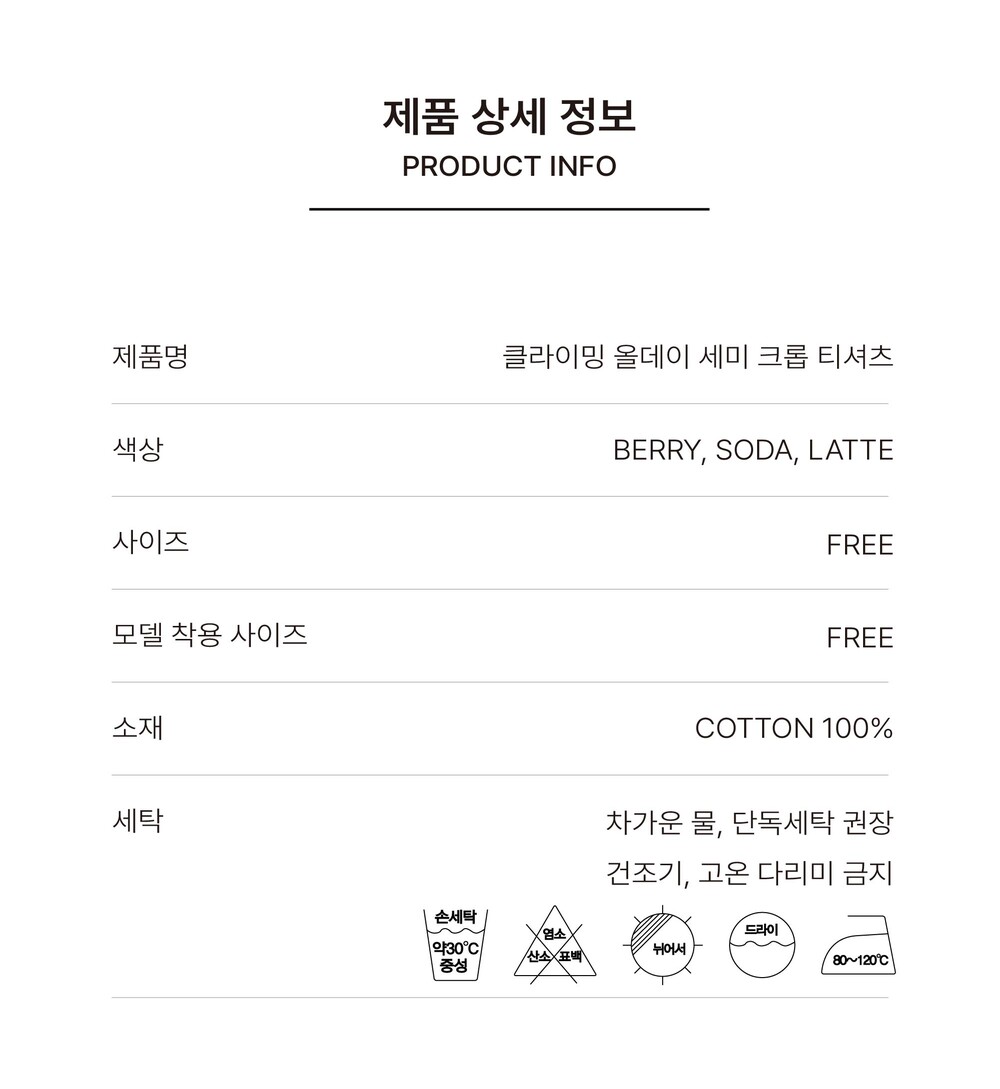 제품 상세 정보
PRODUCT INFO

제품명
클라이밍 올데이 세미 크롭 티셔츠

색상
BERRY, SODA, LATTE

사이즈
FREE

모델 착용 사이즈
FREE

소재
COTTON 100%

세탁
차가운 물, 단독세탁 권장
건조기, 고온 다리미 금지

손세탁
약30°C
중성

염소
산소 표백

뉘어서

드라이

80~120°C